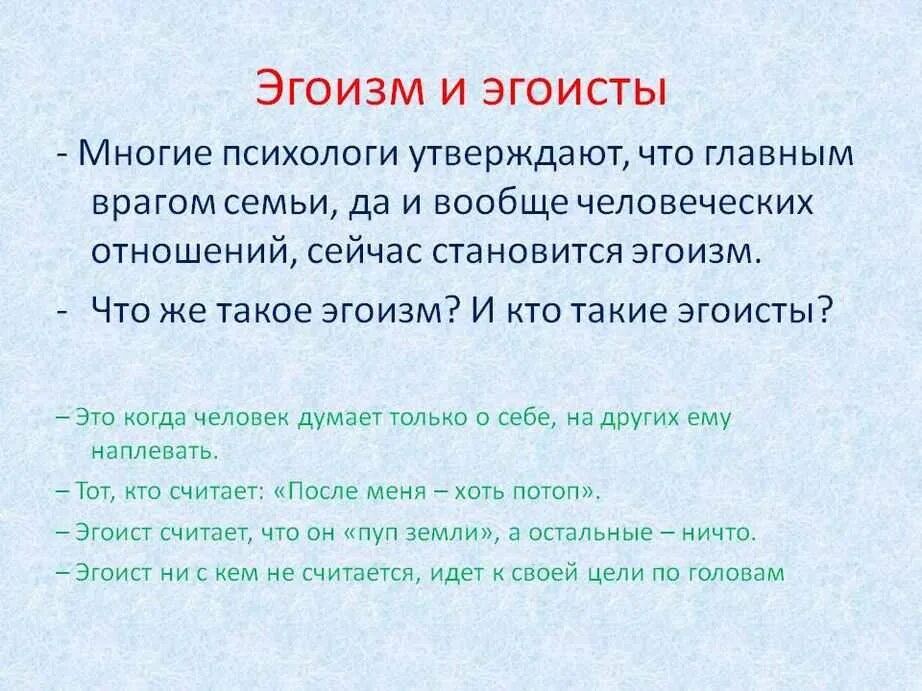 Эгоизм и эгоисты

- Многие психологи утверждают, что главным врагом семьи, да и вообще человеческих отношений, сейчас становится эгоизм.

- Что же такое эгоизм? И кто такие эгоисты?

– Это когда человек думает только о себе, на других ему наплевать.

– Тот, кто считает: «После меня – хоть потоп».

– Эгоист считает, что он «пуп земли», а остальные – ничто.

– Эгоист ни с кем не считается, идет к своей цели по головам